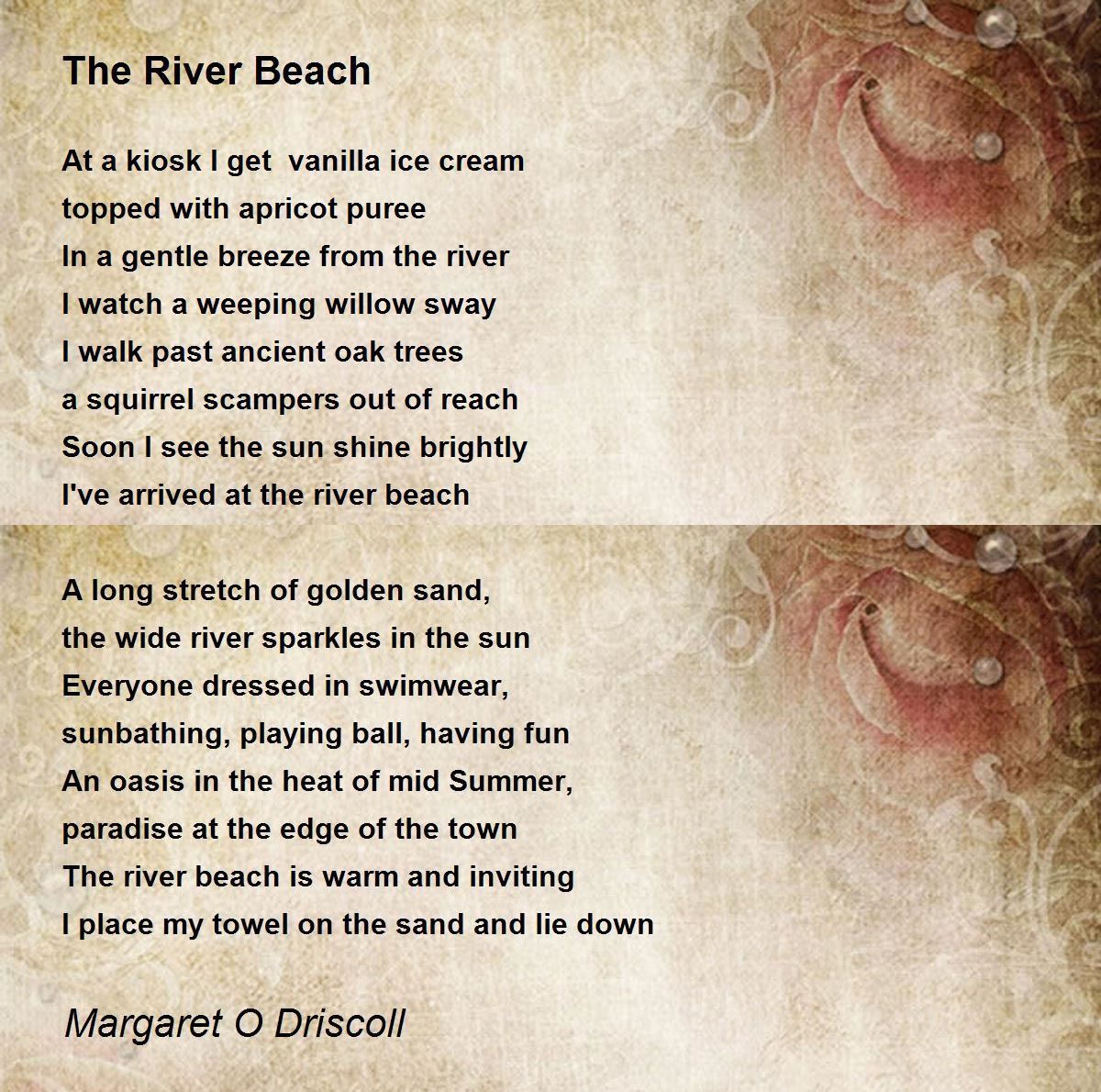 The River Beach

At a kiosk I get  vanilla ice cream
topped with apricot puree
In a gentle breeze from the river
I watch a weeping willow sway
I walk past ancient oak trees
a squirrel scampers out of reach
Soon I see the sun shine brightly
I've arrived at the river beach

A long stretch of golden sand,
the wide river sparkles in the sun
Everyone dressed in swimwear,
sunbathing, playing ball, having fun
An oasis in the heat of mid Summer,
paradise at the edge of the town
The river beach is warm and inviting
I place my towel on the sand and lie down

Margaret O Driscoll